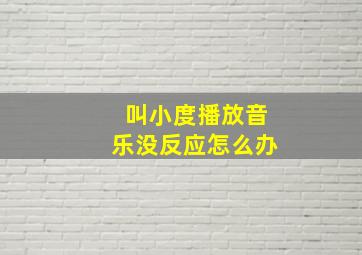 叫小度播放音乐没反应怎么办